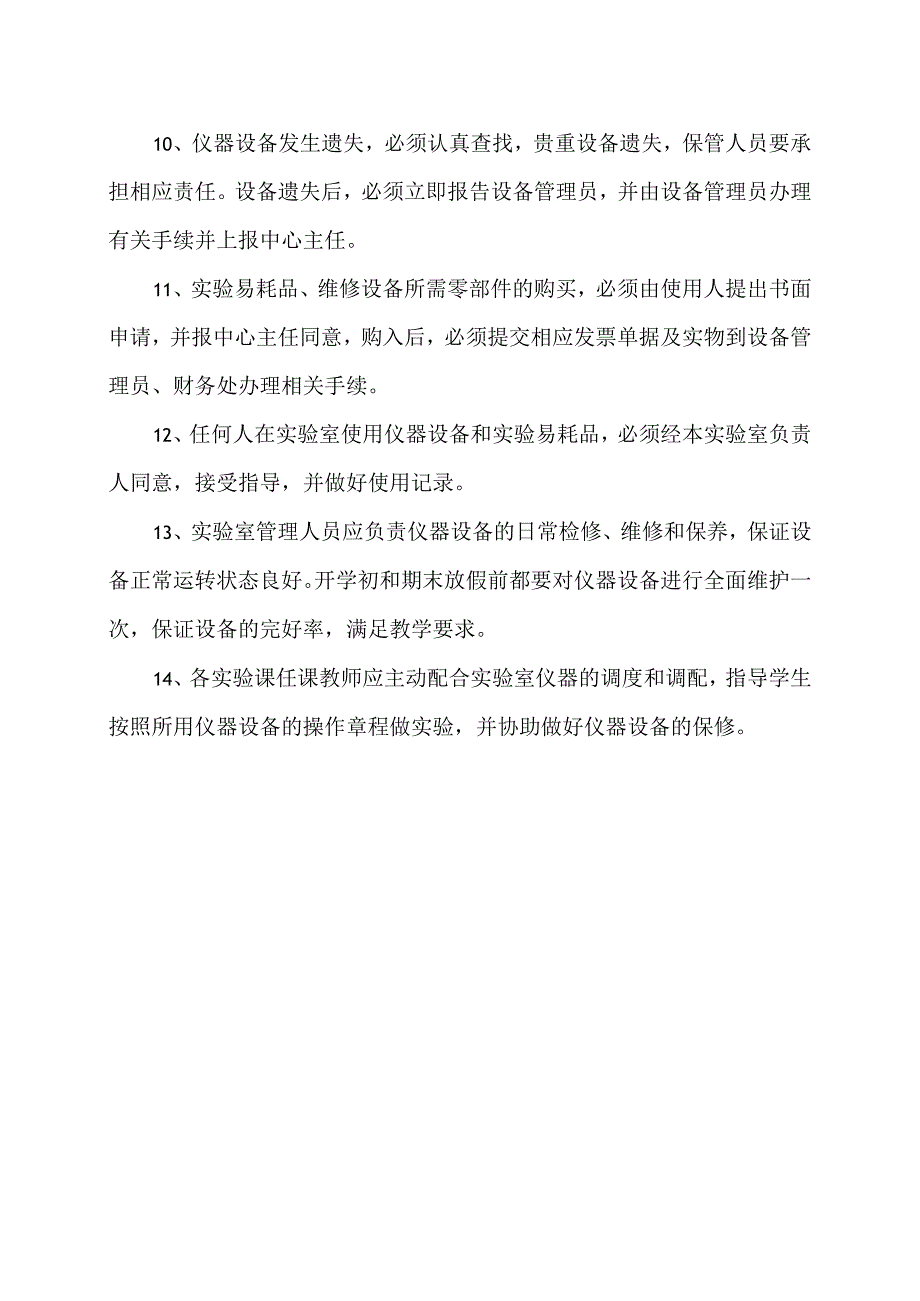 10、仪器设备发生遗失，必须认真查找，贵重设备遗失，保管人员要承担相应责任。设备遗失后，必须立即报告设备管理员，并由设备管理员办理有关手续并上报中心主任。

11、实验易耗品、维修设备所需零部件的购买，必须由使用人提出书面申请，并报中心主任同意，购入后，必须提交相应发票单据及实物到设备管理员、财务处办理相关手续。

12、任何人在实验室使用仪器设备和实验易耗品，必须经本实验室负责人同意，接受指导，并做好使用记录。

13、实验室管理人员应负责仪器设备的日常检修、维修和保养，保证设备正常运转状态良好。开学初和期末放假前都要对仪器设备进行全面维护一次，保证设备的完好率，满足教学要求。

14、各实验课任课教师应主动配合实验室仪器的调度和调配，指导学生按照所用仪器设备的操作章程做实验，并协助做好仪器设备的保修。